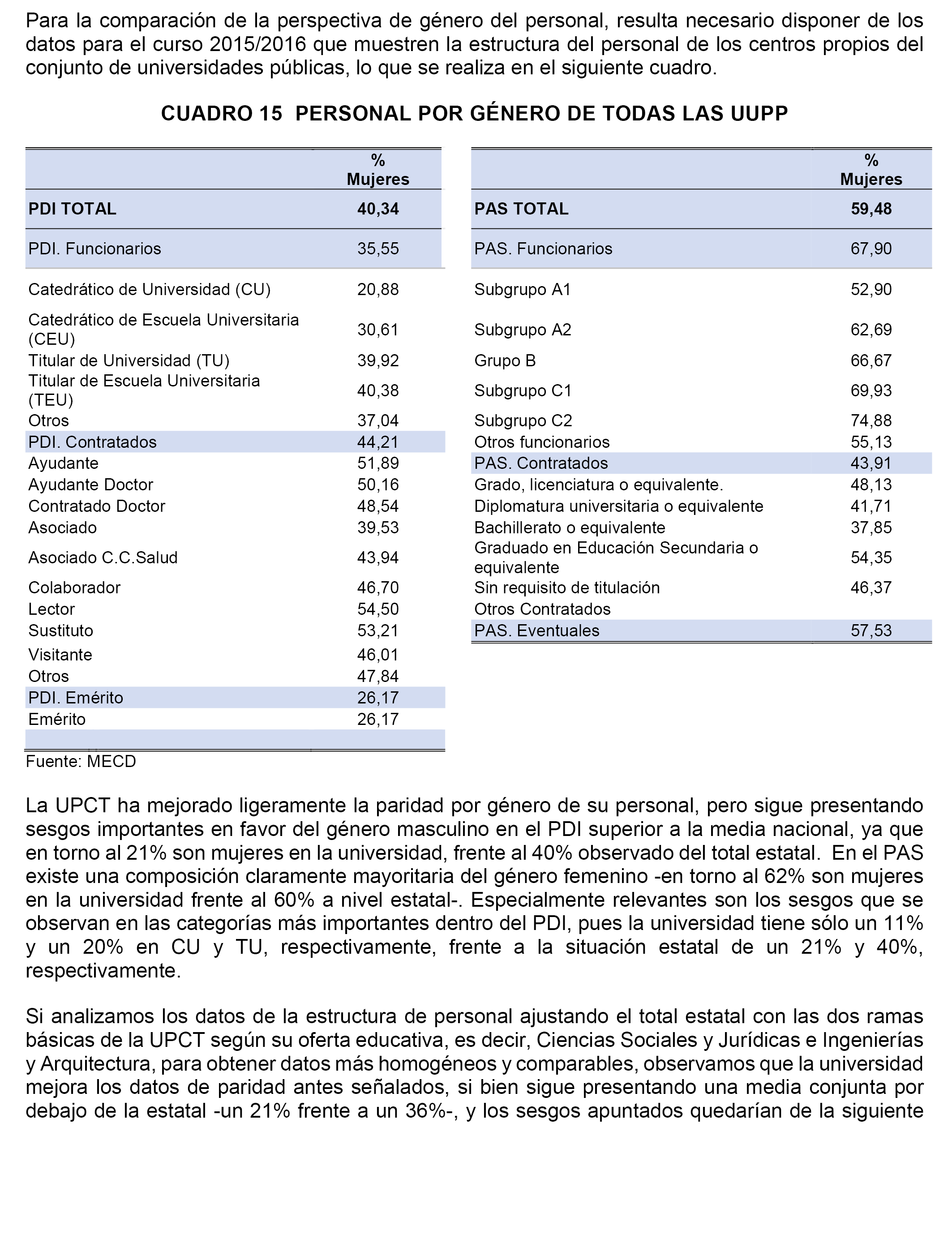 Para la comparación de la perspectiva de género del personal, resulta necesario disponer de los datos para el curso 2015/2016 que muestren la estructura del personal de los centros propios del conjunto de universidades públicas, lo que se realiza en el siguiente cuadro.

CUADRO 15 PERSONAL POR GÉNERO DE TODAS LAS UUPP

| | % Mujeres |
|---|---|
| PDI TOTAL | 40,34 |
| PDI. Funcionarios | 35,55 |
| Catedrático de Universidad (CU) | 20,88 |
| Catedrático de Escuela Universitaria (CEU) | 30,61 |
| Titular de Universidad (TU) | 39,92 |
| Titular de Escuela Universitaria (TEU) | 40,38 |
| Otros | 37,04 |
| PDI. Contratados | 44,21 |
| Ayudante | 51,89 |
| Ayudante Doctor | 50,16 |
| Contratado Doctor | 48,54 |
| Asociado | 39,53 |
| Asociado C.C.Salud | 43,94 |
| Colaborador | 46,70 |
| Lector | 54,50 |
| Sustituto | 53,21 |
| Visitante | 46,01 |
| Otros | 47,84 |
| PDI. Emérito | 26,17 |
| Emérito | 26,17 |

| | % Mujeres |
|---|---|
| PAS TOTAL | 59,48 |
| PAS. Funcionarios | 67,90 |
| Subgrupo A1 | 52,90 |
| Subgrupo A2 | 62,69 |
| Grupo B | 66,67 |
| Subgrupo C1 | 69,93 |
| Subgrupo C2 | 74,88 |
| Otros funcionarios | 55,13 |
| PAS. Contratados | 43,91 |
| Grado, licenciatura o equivalente. | 48,13 |
| Diplomatura universitaria o equivalente | 41,71 |
| Bachillerato o equivalente | 37,85 |
| Graduado en Educación Secundaria o equivalente | 54,35 |
| Sin requisito de titulación | 46,37 |
| Otros Contratados | |
| PAS. Eventuales | 57,53 |

Fuente: MECD

La UPCT ha mejorado ligeramente la paridad por género de su personal, pero sigue presentando sesgos importantes en favor del género masculino en el PDI superior a la media nacional, ya que en torno al 21% son mujeres en la universidad, frente al 40% observado del total estatal. En el PAS existe una composición claramente mayoritaria del género femenino -en torno al 62% son mujeres en la universidad frente al 60% a nivel estatal-. Especialmente relevantes son los sesgos que se observan en las categorías más importantes dentro del PDI, pues la universidad tiene sólo un 11% y un 20% en CU y TU, respectivamente, frente a la situación estatal de un 21% y 40%, respectivamente.

Si analizamos los datos de la estructura de personal ajustando el total estatal con las dos ramas básicas de la UPCT según su oferta educativa, es decir, Ciencias Sociales y Jurídicas e Ingenierías y Arquitectura, para obtener datos más homogéneos y comparables, observamos que la universidad mejora los datos de paridad antes señalados, si bien sigue presentando una media conjunta por debajo de la estatal -un 21% frente a un 36%-, y los sesgos apuntados quedarían de la siguiente